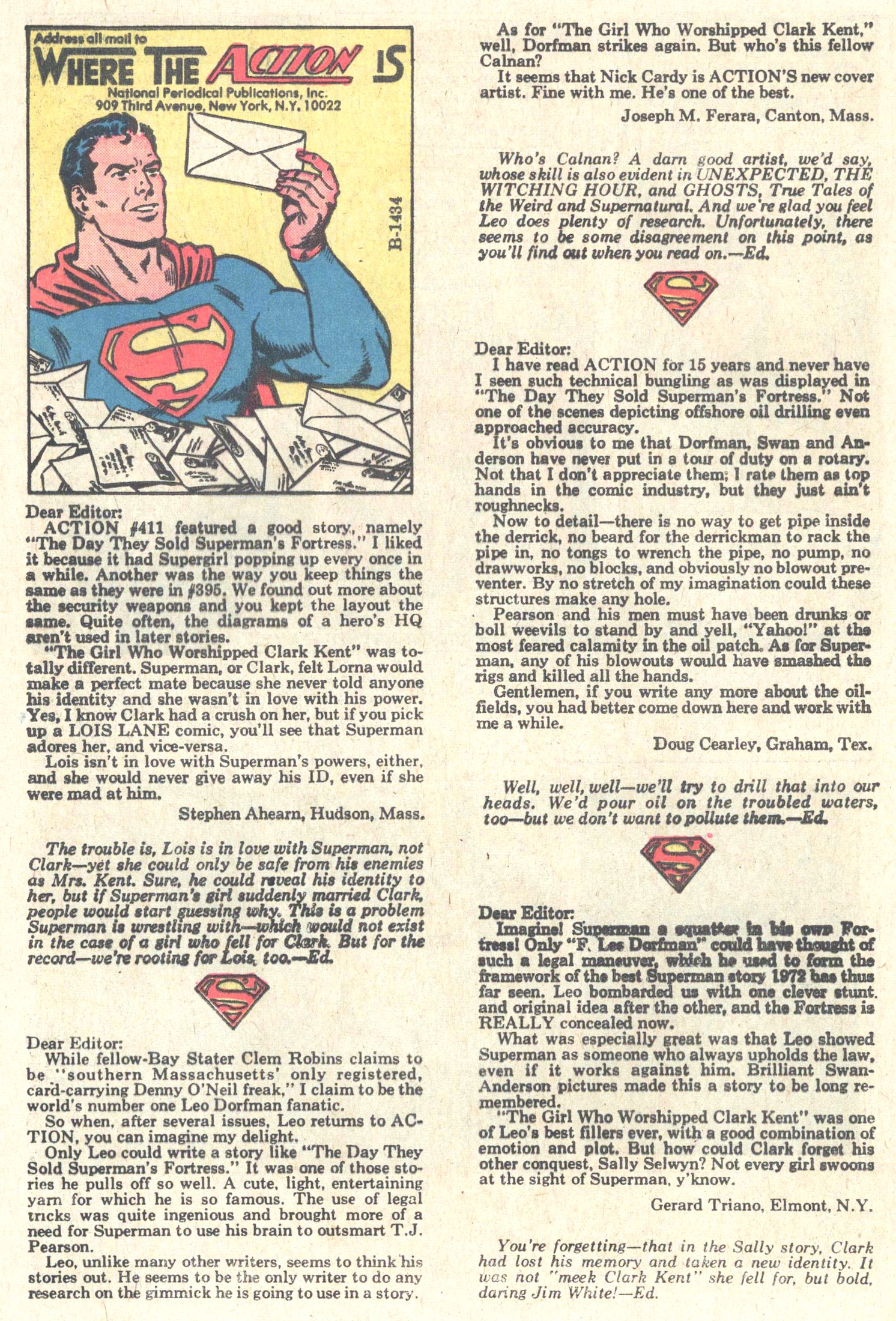 Address all mail to
WHERE THE ACTION IS
National Periodical Publications, Inc.
909 Third Avenue, New York, N.Y. 10022

B-1434

Dear Editor:
ACTION #411 featured a good story, namely "The Day They Sold Superman's Fortress." I liked it because it had Supergirl popping up every once in a while. Another was the way you keep things the same as they were in #395. We found out more about the security weapons and you kept the layout the same. Quite often, the diagrams of a hero's HQ aren't used in later stories.
"The Girl Who Worshipped Clark Kent" was totally different. Superman, or Clark, felt Lorna would make a perfect mate because she never told anyone his identity and she wasn't in love with his power. Yes, I know Clark had a crush on her, but if you pick up a LOIS LANE comic, you'll see that Superman adores her, and vice-versa.
Lois isn't in love with Superman's powers, either, and she would never give away his ID, even if she were mad at him.
Stephen Ahearn, Hudson, Mass.

The trouble is, Lois is in love with Superman, not Clark—yet she could only be safe from his enemies as Mrs. Kent. Sure, he could reveal his identity to her, but if Superman's girl suddenly married Clark, people would start guessing why. This is a problem Superman is wrestling with—which would not exist in the case of a girl who fell for Clark. But for the record—we're rooting for Lois, too.—Ed.

Dear Editor:
While fellow-Bay Stater Clem Robins claims to be "southern Massachusetts' only registered, card-carrying Denny O'Neil freak," I claim to be the world's number one Leo Dorfman fanatic.
So when, after several issues, Leo returns to ACTION, you can imagine my delight.
Only Leo could write a story like "The Day They Sold Superman's Fortress." It was one of those stories he pulls off so well. A cute, light, entertaining yarn for which he is so famous. The use of legal tricks was quite ingenious and brought more of a need for Superman to use his brain to outsmart T.J. Pearson.
Leo, unlike many other writers, seems to think his stories out. He seems to be the only writer to do any research on the gimmick he is going to use in a story.
As for "The Girl Who Worshipped Clark Kent," well, Dorfman strikes again. But who's this fellow Calnan?
It seems that Nick Cardy is ACTION'S new cover artist. Fine with me. He's one of the best.
Joseph M. Ferara, Canton, Mass.

Who's Calnan? A darn good artist, we'd say, whose skill is also evident in UNEXPECTED, THE WITCHING HOUR, and GHOSTS, True Tales of the Weird and Supernatural. And we're glad you feel Leo does plenty of research. Unfortunately, there seems to be some disagreement on this point, as you'll find out when you read on.—Ed.

Dear Editor:
I have read ACTION for 15 years and never have I seen such technical bungling as was displayed in "The Day They Sold Superman's Fortress." Not one of the scenes depicting offshore oil drilling even approached accuracy.
It's obvious to me that Dorfman, Swan and Anderson have never put in a tour of duty on a rotary. Not that I don't appreciate them; I rate them as top hands in the comic industry, but they just ain't roughnecks.
Now to detail—there is no way to get pipe inside the derrick, no beard for the derrickman to rack the pipe in, no tongs to wrench the pipe, no pump, no drawworks, no blocks, and obviously no blowout preventer. By no stretch of my imagination could these structures make any hole.
Pearson and his men must have been drunks or boll weevils to stand by and yell, "Yahoo!" at the most feared calamity in the oil patch. As for Superman, any of his blowouts would have smashed the rigs and killed all the hands.
Gentlemen, if you write any more about the oilfields, you had better come down here and work with me a while.
Doug Cearley, Graham, Tex.

Well, well, well—we'll try to drill that into our heads. We'd pour oil on the troubled waters, too—but we don't want to pollute them.—Ed.

Dear Editor:
Imagine! Superman a squatter in his own Fortress! Only "F. Lee Dorfman" could have thought of such a legal maneuver, which he used to form the framework of the best Superman story 1972 has thus far seen. Leo bombarded us with one clever stunt and original idea after the other, and the Fortress is REALLY concealed now.
What was especially great was that Leo showed Superman as someone who always upholds the law, even if it works against him. Brilliant Swan-Anderson pictures made this a story to be long remembered.
"The Girl Who Worshipped Clark Kent" was one of Leo's best fillers ever, with a good combination of emotion and plot. But how could Clark forget his other conquest, Sally Selwyn? Not every girl swoons at the sight of Superman, y'know.
Gerard Triano, Elmont, N.Y.

You're forgetting—that in the Sally story, Clark had lost his memory and taken a new identity. It was not "meek Clark Kent" she fell for, but bold, daring Jim White!—Ed.